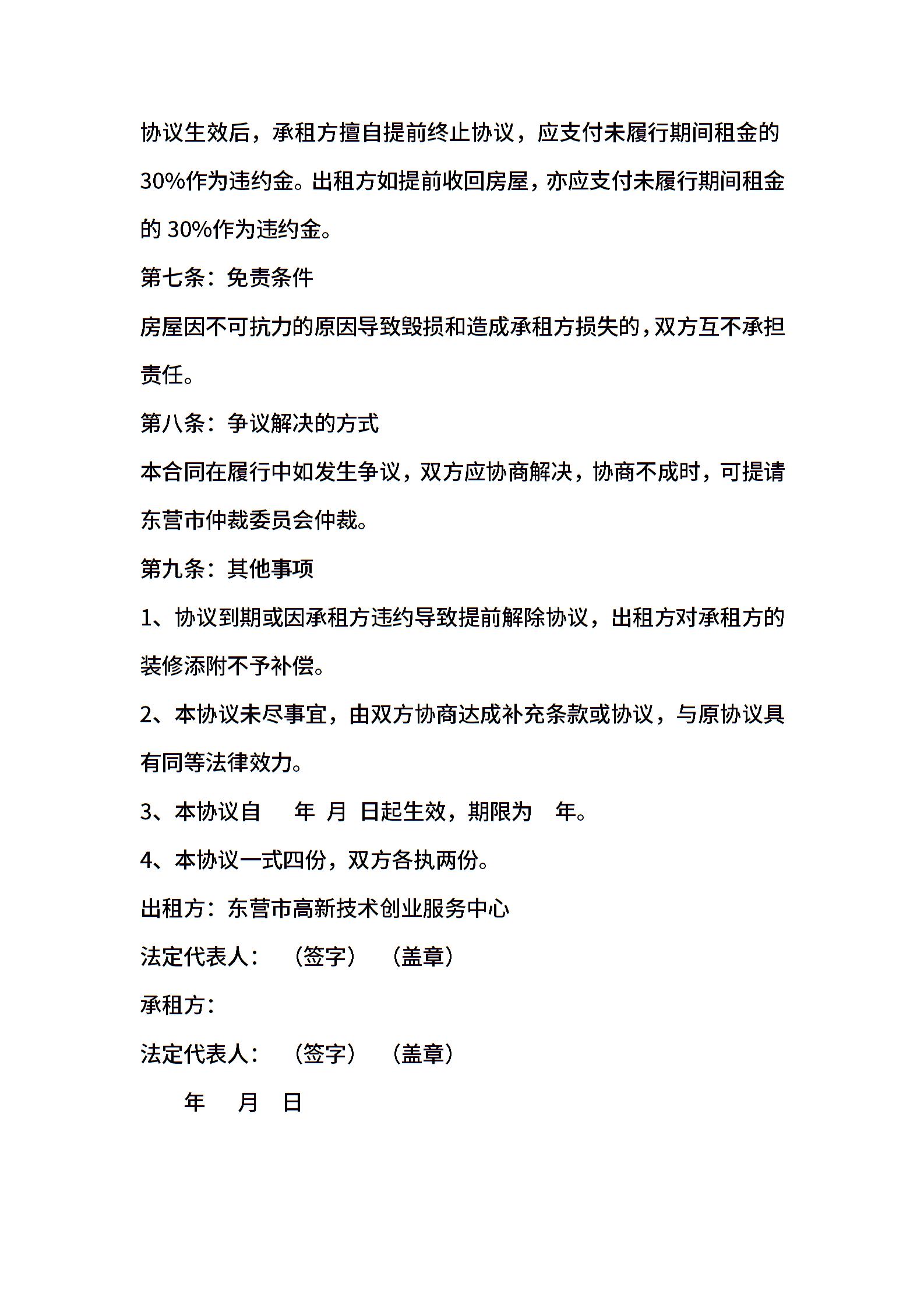 协议生效后，承租方擅自提前终止协议，应支付未履行期间租金的30%作为违约金。出租方如提前收回房屋，亦应支付未履行期间租金的 30%作为违约金。

第七条：免责条件

房屋因不可抗力的原因导致毁损和造成承租方损失的，双方互不承担责任。

第八条：争议解决的方式

本合同在履行中如发生争议，双方应协商解决，协商不成时，可提请东营市仲裁委员会仲裁。

第九条：其他事项

1、协议到期或因承租方违约导致提前解除协议，出租方对承租方的装修添附不予补偿。

2、本协议未尽事宜，由双方协商达成补充条款或协议，与原协议具有同等法律效力。

3、本协议自　　年　月　日起生效，期限为　年。

4、本协议一式四份，双方各执两份。

出租方：东营市高新技术创业服务中心

法定代表人：　（签字）　（盖章）

承租方：

法定代表人：　（签字）　（盖章）

年　月　日